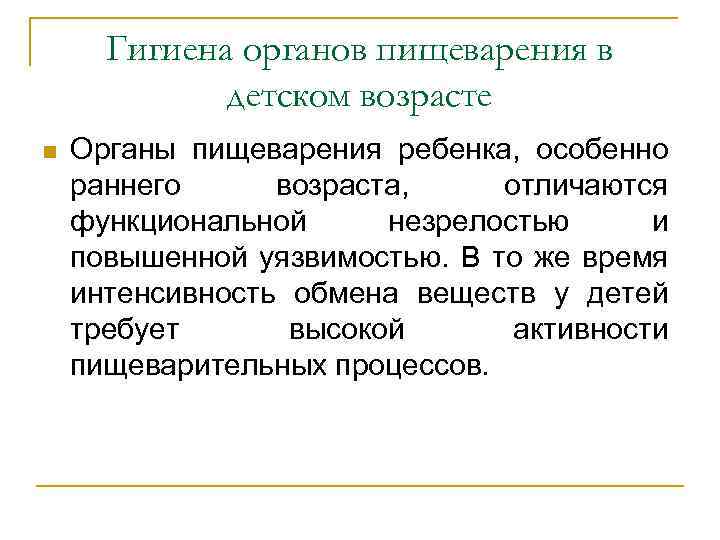 Гигиена органов пищеварения в детском возрасте

Органы пищеварения ребенка, особенно раннего возраста, отличаются функциональной незрелостью и повышенной уязвимостью. В то же время интенсивность обмена веществ у детей требует высокой активности пищеварительных процессов.